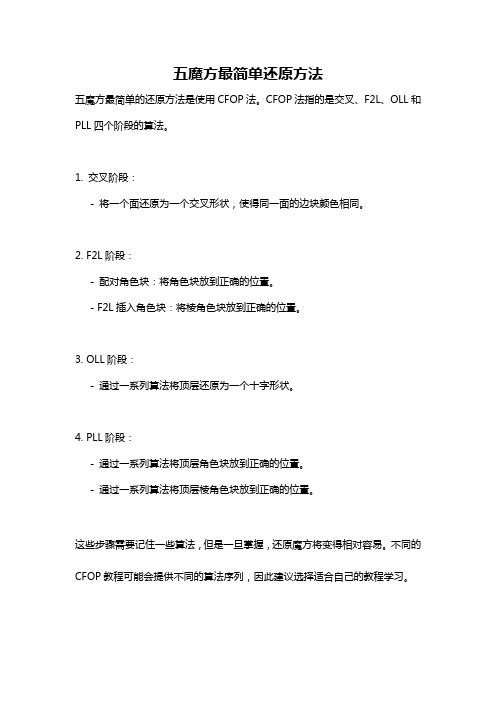 五魔方最简单还原方法

五魔方最简单的还原方法是使用 CFOP 法。CFOP 法指的是交叉、F2L、OLL 和 PLL 四个阶段的算法。

1. 交叉阶段：

- 将一个面还原为一个交叉形状，使得同一面的边块颜色相同。

2. F2L 阶段：

- 配对角色块：将角色块放到正确的位置。

- F2L 插入角色块：将棱角色块放到正确的位置。

3. OLL 阶段：

- 通过一系列算法将顶层还原为一个十字形状。

4. PLL 阶段：

- 通过一系列算法将顶层角色块放到正确的位置。

- 通过一系列算法将顶层棱角色块放到正确的位置。

这些步骤需要记住一些算法，但是一旦掌握，还原魔方将变得相对容易。不同的 CFOP 教程可能会提供不同的算法序列，因此建议选择适合自己的教程学习。